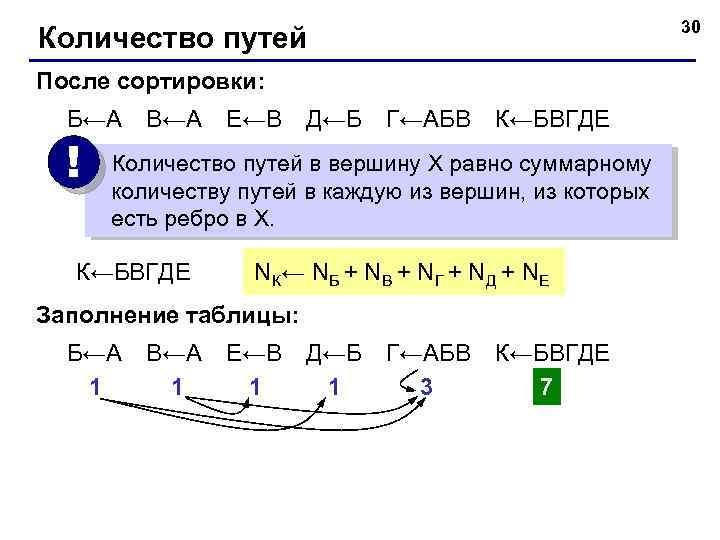 Количество путей

30

После сортировки:

Б←А В←А Е←В Д←Б Г←АБВ К←БВГДЕ

!

Количество путей в вершину X равно суммарному количеству путей в каждую из вершин, из которых есть ребро в X.

К←БВГДЕ $N_К \leftarrow N_Б + N_В + N_Г + N_Д + N_Е$

Заполнение таблицы:

Б←А В←А Е←В Д←Б Г←АБВ К←БВГДЕ

1 1 1 1 3 7